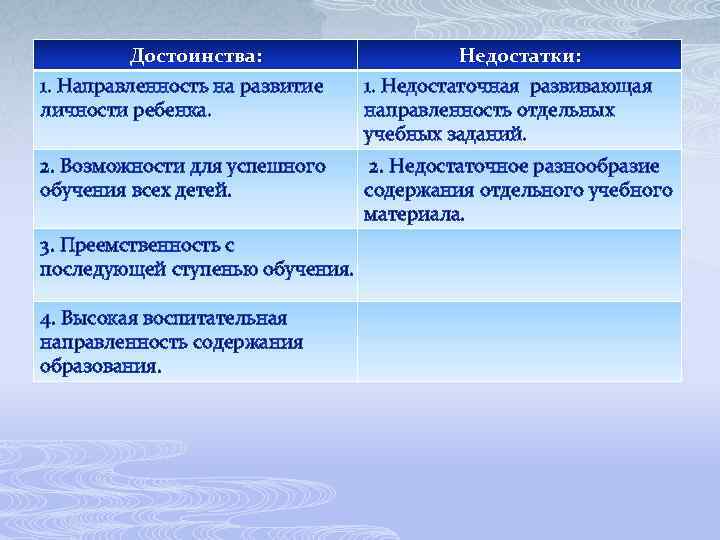 | Достоинства: | Недостатки: |
|---|---|
| 1. Направленность на развитие личности ребенка. | 1. Недостаточная развивающая направленность отдельных учебных заданий. |
| 2. Возможности для успешного обучения всех детей. | 2. Недостаточное разнообразие содержания отдельного учебного материала. |
| 3. Преемственность с последующей ступенью обучения. | |
| 4. Высокая воспитательная направленность содержания образования. | |